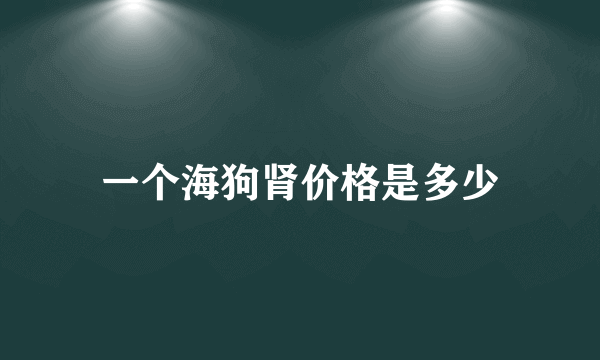 一个海狗肾价格是多少